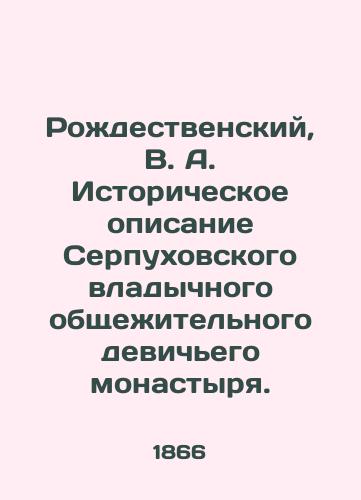 Рождественский, В. А. Историческое описание Серпуховского владычного общежительного девичьего монастыря.

1866